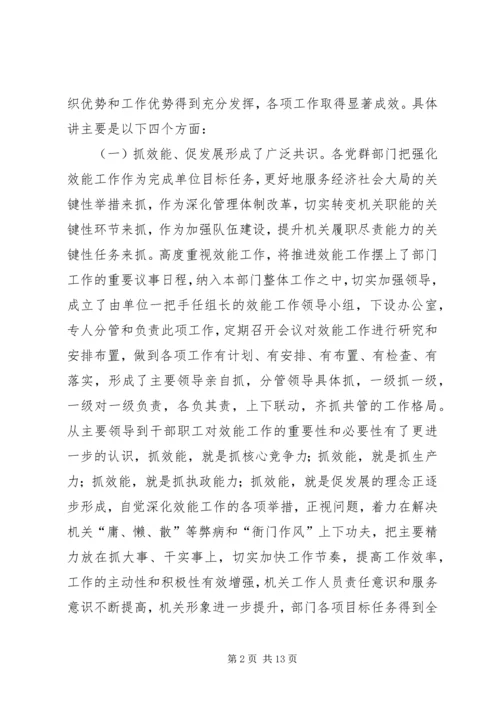 织优势和工作优势得到充分发挥，各项工作取得显著成效。具体讲主要是以下四个方面：

（一）抓效能、促发展形成了广泛共识。各党群部门把强化效能工作作为完成单位目标任务，更好地服务经济社会大局的关键性举措来抓，作为深化管理体制改革，切实转变机关职能的关键性环节来抓，作为加强队伍建设，提升机关履职尽责能力的关键性任务来抓。高度重视效能工作，将推进效能工作摆上了部门工作的重要议事日程，纳入本部门整体工作之中，切实加强领导，成立了由单位一把手任组长的效能工作领导小组，下设办公室，专人分管和负责此项工作，定期召开会议对效能工作进行研究和安排布置，做到各项工作有计划、有安排、有布置、有检查、有落实，形成了主要领导亲自抓，分管领导具体抓，一级抓一级，一级对一级负责，各负其责，上下联动，齐抓共管的工作格局。从主要领导到干部职工对效能工作的重要性和必要性有了更进一步的认识，抓效能，就是抓核心竞争力；抓效能，就是抓生产力；抓效能，就是抓执政能力；抓效能，就是促发展的理念正逐步形成，自觉深化效能工作的各项举措，正视问题，着力在解决机关“庸、懒、散”等弊病和“衙门作风”上下功夫，把主要精力放在抓大事、干实事上，切实加快工作节奏，提高工作效率，工作的主动性和积极性有效增强，机关工作人员责任意识和服务意识不断提高，机关形象进一步提升，部门各项目标任务得到全

第 2 页 共 13 页